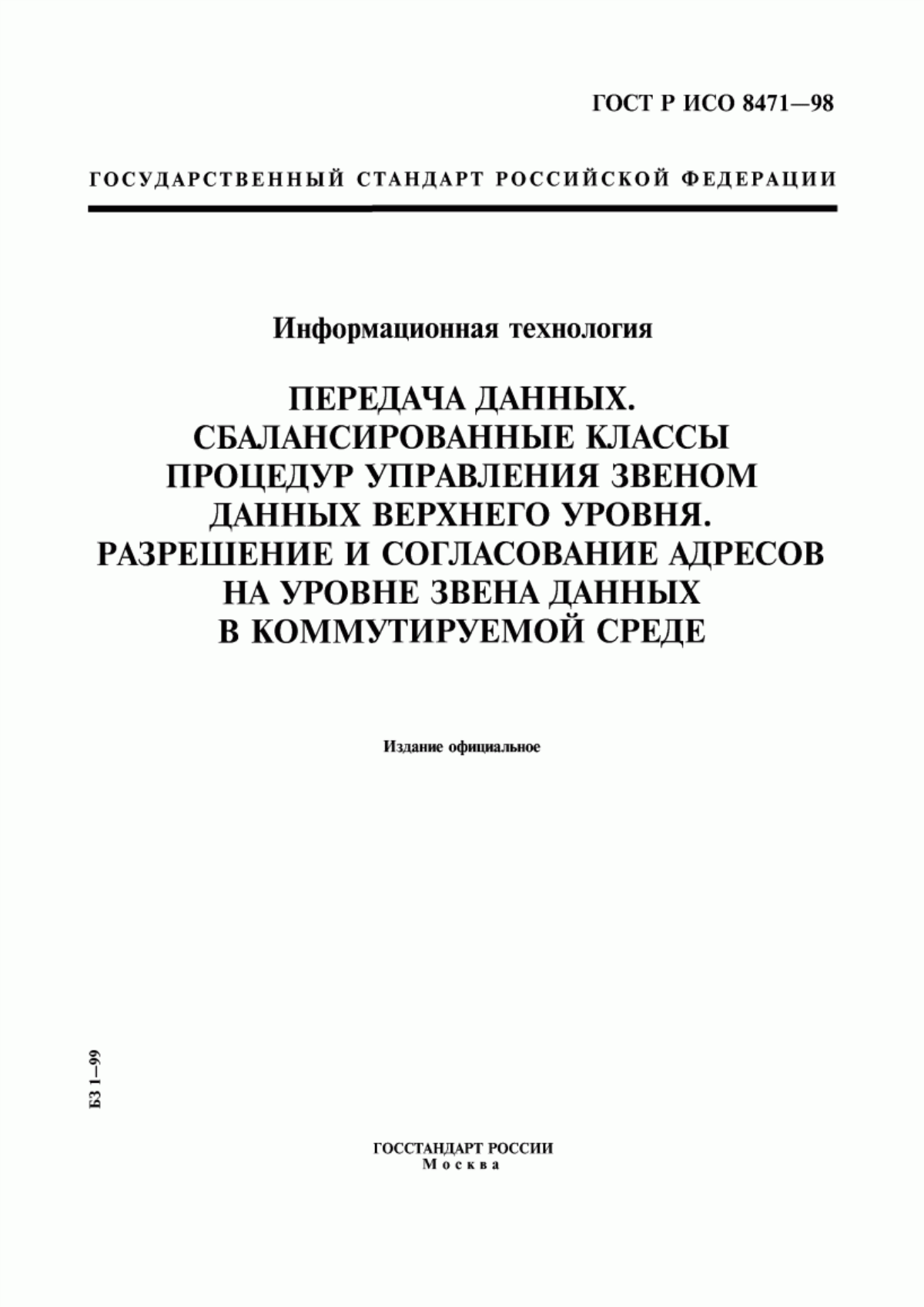 ГОСТ Р ИСО 8471—98

ГОСУДАРСТВЕННЫЙ СТАНДАРТ РОССИЙСКОЙ ФЕДЕРАЦИИ

Информационная технология

ПЕРЕДАЧА ДАННЫХ. СБАЛАНСИРОВАННЫЕ КЛАССЫ ПРОЦЕДУР УПРАВЛЕНИЯ ЗВЕНОМ ДАННЫХ ВЕРХНЕГО УРОВНЯ. РАЗРЕШЕНИЕ И СОГЛАСОВАНИЕ АДРЕСОВ НА УРОВНЕ ЗВЕНА ДАННЫХ В КОММУТИРУЕМОЙ СРЕДЕ

Издание официальное

БЗ 1—99

ГОССТАНДАРТ РОССИИ
Москва